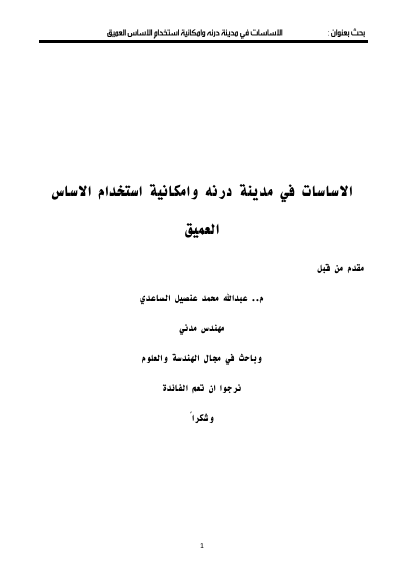 بحث بعنوان :     الاساسات في مدينة درنه وامكانية استخدام الاساس العميق

الاساسات في مدينة درنه وامكانية استخدام الاساس العميق

مقدم من قبل

م.. عبدالله محمد عنصيل الساعدي

مهندس مدني

وباحث في مجال الهندسة والعلوم

نرجوا ان تعم الفائدة

وشكراً

1